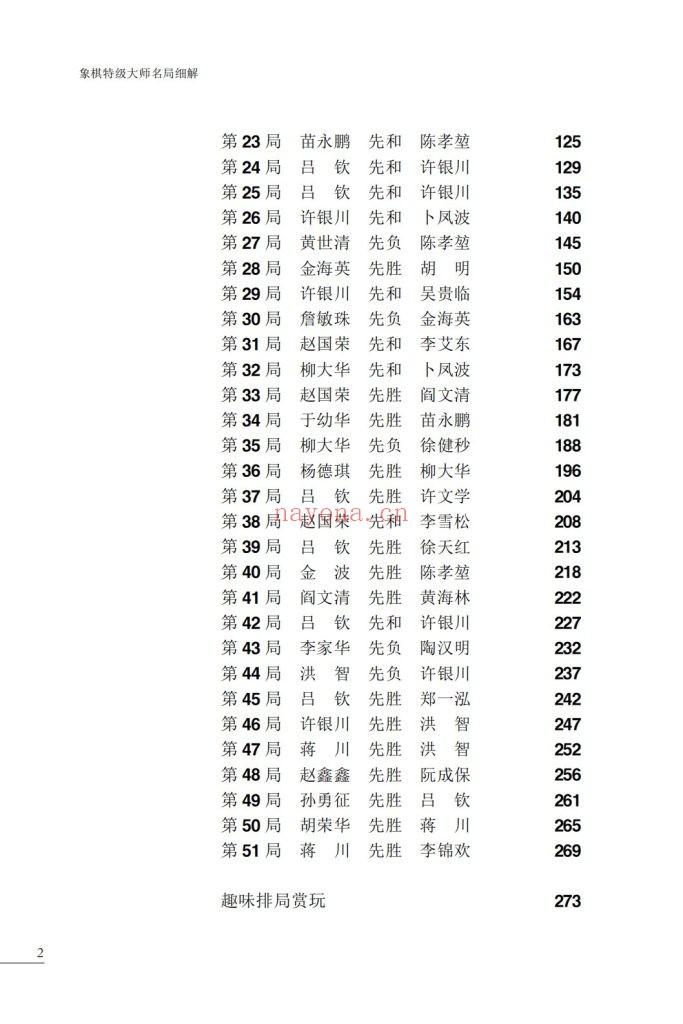 象棋特级大师名局细解

第 23 局　苗永鹏　先和　陈孝堃　125
第 24 局　吕　钦　先和　许银川　129
第 25 局　吕　钦　先和　许银川　135
第 26 局　许银川　先和　卜凤波　140
第 27 局　黄世清　先负　陈孝堃　145
第 28 局　金海英　先胜　胡　明　150
第 29 局　许银川　先和　吴贵临　154
第 30 局　詹敏珠　先负　金海英　163
第 31 局　赵国荣　先和　李艾东　167
第 32 局　柳大华　先和　卜凤波　173
第 33 局　赵国荣　先胜　阎文清　177
第 34 局　于幼华　先胜　苗永鹏　181
第 35 局　柳大华　先负　徐健秒　188
第 36 局　杨德琪　先胜　柳大华　196
第 37 局　吕　钦　先胜　许文学　204
第 38 局　赵国荣　先和　李雪松　208
第 39 局　吕　钦　先胜　徐天红　213
第 40 局　金　波　先胜　陈孝堃　218
第 41 局　阎文清　先胜　黄海林　222
第 42 局　吕　钦　先和　许银川　227
第 43 局　李家华　先负　陶汉明　232
第 44 局　洪　智　先负　许银川　237
第 45 局　吕　钦　先胜　郑一泓　242
第 46 局　许银川　先胜　洪　智　247
第 47 局　蒋　川　先胜　洪　智　252
第 48 局　赵鑫鑫　先胜　阮成保　256
第 49 局　孙勇征　先胜　吕　钦　261
第 50 局　胡荣华　先胜　蒋　川　265
第 51 局　蒋　川　先胜　李锦欢　269

趣味排局赏玩　273

nayona.cn

2